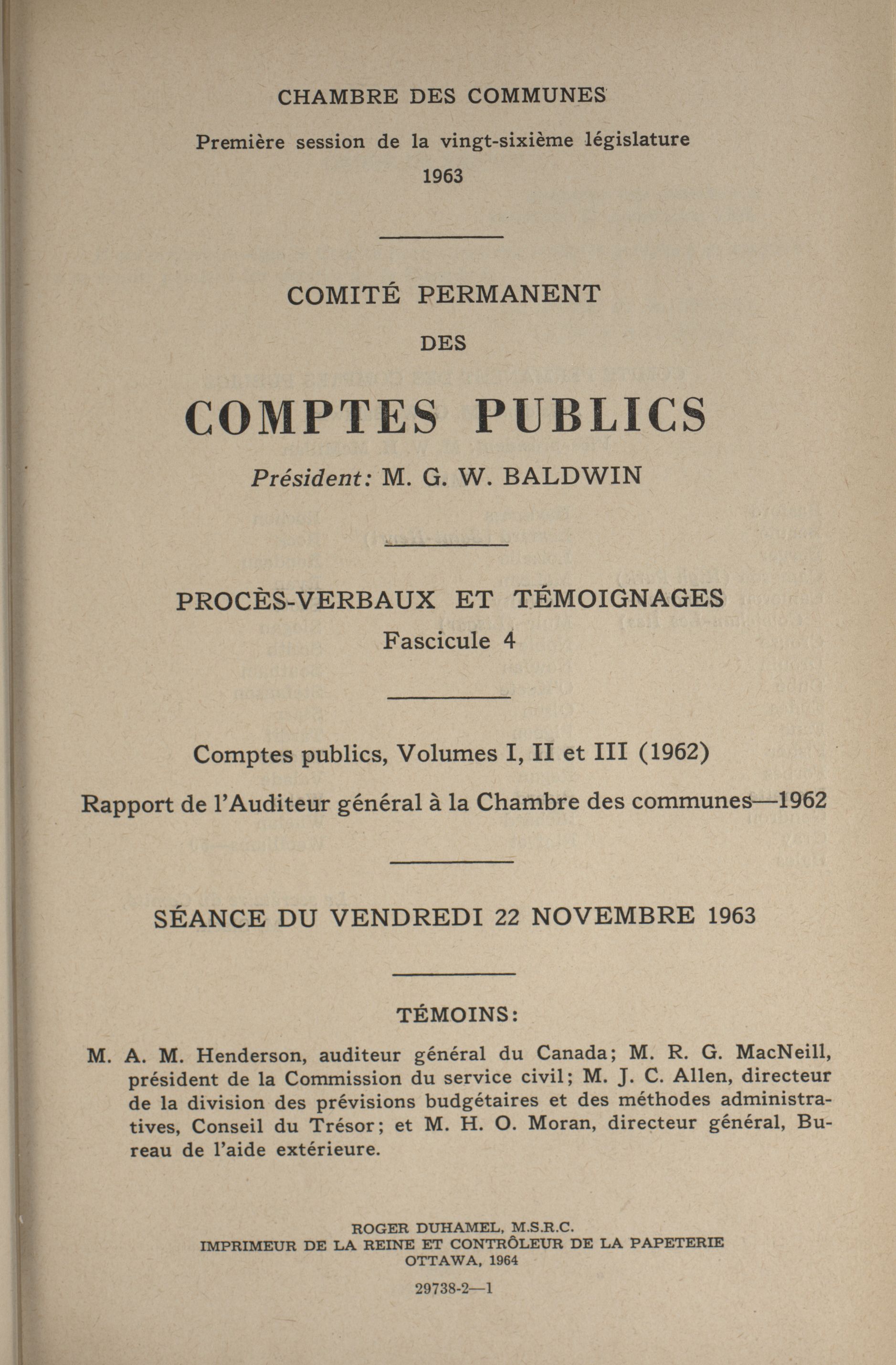 CHAMBRE DES COMMUNES

Première session de la vingt-sixième législature
1963

COMITÉ PERMANENT
DES
COMPTES PUBLICS

Président: M. G. W. BALDWIN

PROCÈS-VERBAUX ET TÉMOIGNAGES
Fascicule 4

Comptes publics, Volumes I, II et III (1962)
Rapport de l'Auditeur général à la Chambre des communes—1962

SÉANCE DU VENDREDI 22 NOVEMBRE 1963

TÉMOINS:

M. A. M. Henderson, auditeur général du Canada; M. R. G. MacNeill, président de la Commission du service civil; M. J. C. Allen, directeur de la division des prévisions budgétaires et des méthodes administratives, Conseil du Trésor; et M. H. O. Moran, directeur général, Bureau de l'aide extérieure.

ROGER DUHAMEL, M.S.R.C.
IMPRIMEUR DE LA REINE ET CONTRÔLEUR DE LA PAPETERIE
OTTAWA, 1964

29738-2—1